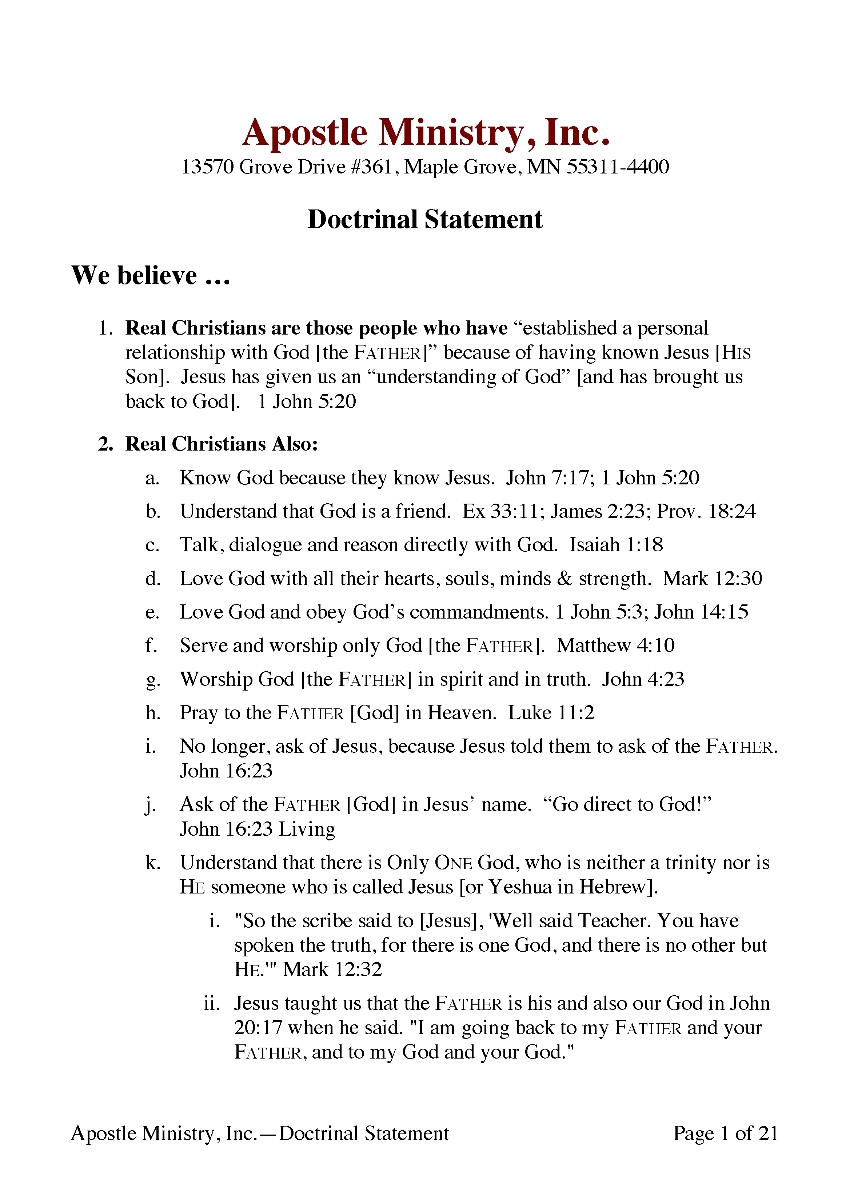 Apostle Ministry, Inc.
13570 Grove Drive #361, Maple Grove, MN 55311-4400

Doctrinal Statement

We believe …

1. Real Christians are those people who have "established a personal relationship with God [the FATHER]" because of having known Jesus [HIS Son]. Jesus has given us an "understanding of God" [and has brought us back to God]. 1 John 5:20

2. Real Christians Also:

a. Know God because they know Jesus. John 7:17; 1 John 5:20

b. Understand that God is a friend. Ex 33:11; James 2:23; Prov. 18:24

c. Talk, dialogue and reason directly with God. Isaiah 1:18

d. Love God with all their hearts, souls, minds & strength. Mark 12:30

e. Love God and obey God's commandments. 1 John 5:3; John 14:15

f. Serve and worship only God [the FATHER]. Matthew 4:10

g. Worship God [the FATHER] in spirit and in truth. John 4:23

h. Pray to the FATHER [God] in Heaven. Luke 11:2

i. No longer, ask of Jesus, because Jesus told them to ask of the FATHER. John 16:23

j. Ask of the FATHER [God] in Jesus' name. "Go direct to God!" John 16:23 Living

k. Understand that there is Only ONE God, who is neither a trinity nor is HE someone who is called Jesus [or Yeshua in Hebrew].

i. "So the scribe said to [Jesus], 'Well said Teacher. You have spoken the truth, for there is one God, and there is no other but HE.'" Mark 12:32

ii. Jesus taught us that the FATHER is his and also our God in John 20:17 when he said. "I am going back to my FATHER and your FATHER, and to my God and your God."

Apostle Ministry, Inc.—Doctrinal Statement Page 1 of 21